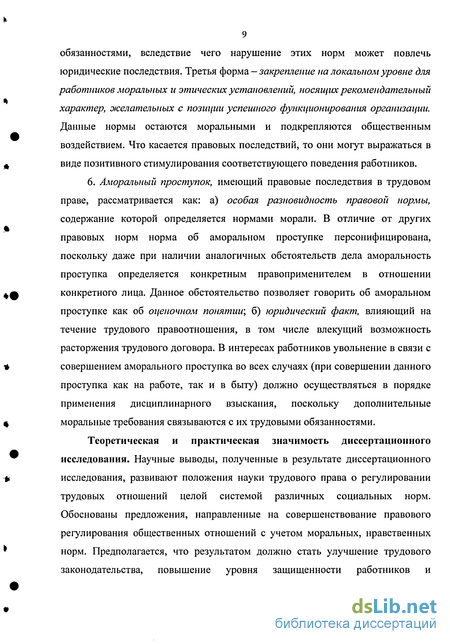 9

обязанностями, вследствие чего нарушение этих норм может повлечь юридические последствия. Третья форма – закрепление на локальном уровне для работников моральных и этических установлений, носящих рекомендательный характер, желательных с позиции успешного функционирования организации. Данные нормы остаются моральными и подкрепляются общественным воздействием. Что касается правовых последствий, то они могут выражаться в виде позитивного стимулирования соответствующего поведения работников.

6. Аморальный проступок, имеющий правовые последствия в трудовом праве, рассматривается как: а) особая разновидность правовой нормы, содержание которой определяется нормами морали. В отличие от других правовых норм норма об аморальном проступке персонифицирована, поскольку даже при наличии аналогичных обстоятельств дела аморальность проступка определяется конкретным правоприменителем в отношении конкретного лица. Данное обстоятельство позволяет говорить об аморальном проступке как об оценочном понятии; б) юридический факт, влияющий на течение трудового правоотношения, в том числе влекущий возможность расторжения трудового договора. В интересах работников увольнение в связи с совершением аморального проступка во всех случаях (при совершении данного проступка как на работе, так и в быту) должно осуществляться в порядке применения дисциплинарного взыскания, поскольку дополнительные моральные требования связываются с их трудовыми обязанностями.

Теоретическая и практическая значимость диссертационного исследования. Научные выводы, полученные в результате диссертационного исследования, развивают положения науки трудового права о регулировании трудовых отношений целой системой различных социальных норм. Обоснованы предложения, направленные на совершенствование правового регулирования общественных отношений с учетом моральных, нравственных норм. Предполагается, что результатом должно стать улучшение трудового законодательства, повышение уровня защищенности работников и

dsLib.net
библиотека диссертаций